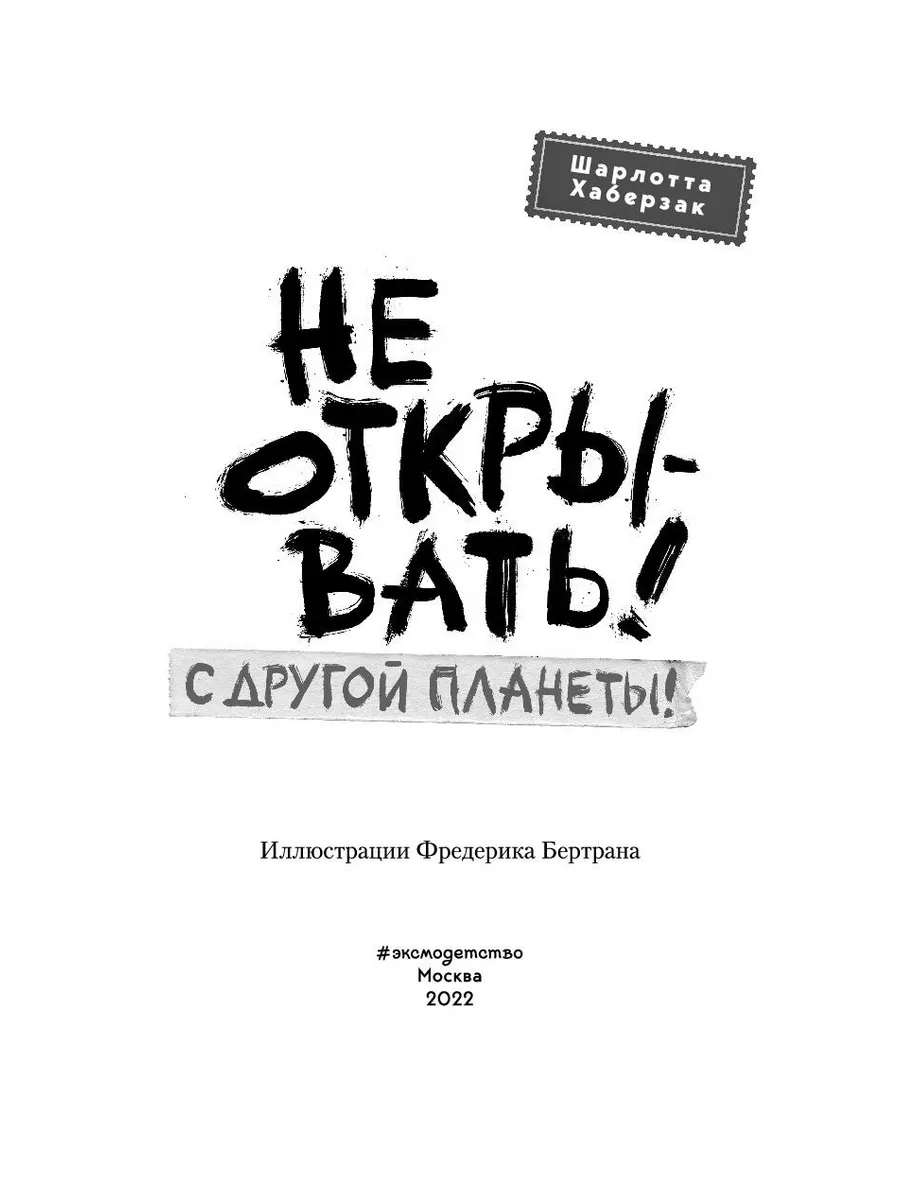 Шарлотта Хаберзак

НЕ ОТКРЫВАТЬ!

С ДРУГОЙ ПЛАНЕТЫ!

Иллюстрации Фредерика Бертрана

#эксмодетство
Москва
2022